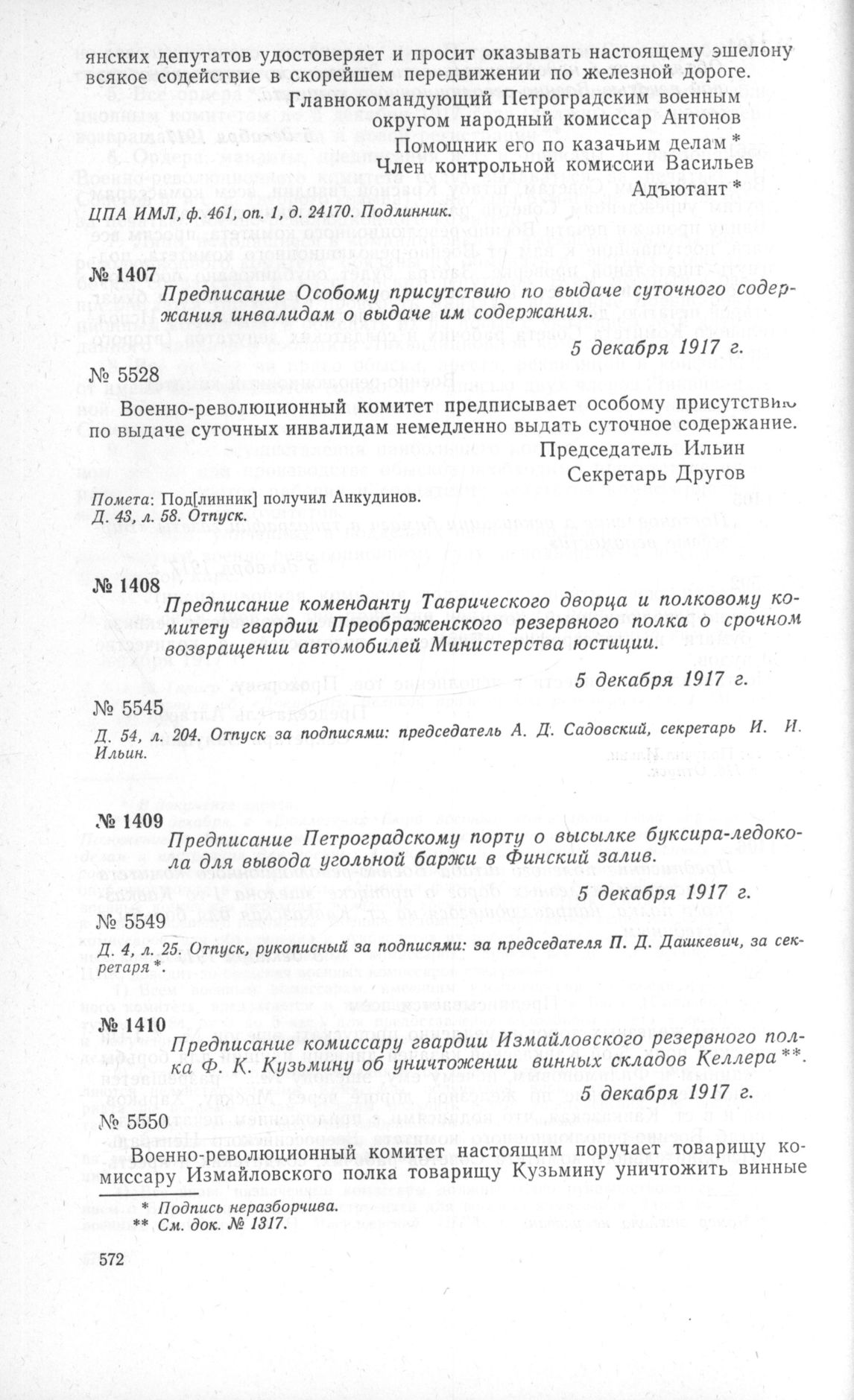 янских депутатов удостоверяет и просит оказывать настоящему эшелону всякое содействие в скорейшем передвижении по железной дороге.

Главнокомандующий Петроградским военным округом народный комиссар Антонов
Помощник его по казачьим делам *
Член контрольной комиссии Васильев
Адъютант *

ЦПА ИМЛ, ф. 461, оп. 1, д. 24170. Подлинник.

№ 1407

Предписание Особому присутствию по выдаче суточного содержания инвалидам о выдаче им содержания.

5 декабря 1917 г.

№ 5528

Военно-революционный комитет предписывает особому присутствию по выдаче суточных инвалидам немедленно выдать суточное содержание.

Председатель Ильин
Секретарь Другов

Помета: Под[линник] получил Анкудинов.
Д. 43, л. 58. Отпуск.

№ 1408

Предписание коменданту Таврического дворца и полковому комитету гвардии Преображенского резервного полка о срочном возвращении автомобилей Министерства юстиции.

5 декабря 1917 г.

№ 5545

Д. 54, л. 204. Отпуск за подписями: председатель А. Д. Садовский, секретарь И. И. Ильин.

№ 1409

Предписание Петроградскому порту о высылке буксира-ледокола для вывода угольной баржи в Финский залив.

5 декабря 1917 г.

№ 5549

Д. 4, л. 25. Отпуск, рукописный за подписями: за председателя П. Д. Дашкевич, за секретаря *.

№ 1410

Предписание комиссару гвардии Измайловского резервного полка Ф. К. Кузьмину об уничтожении винных складов Келлера **.

5 декабря 1917 г.

№ 5550

Военно-революционный комитет настоящим поручает товарищу комиссару Измайловского полка товарищу Кузьмину уничтожить винные

* Подпись неразборчива.
** См. док. № 1317.

572